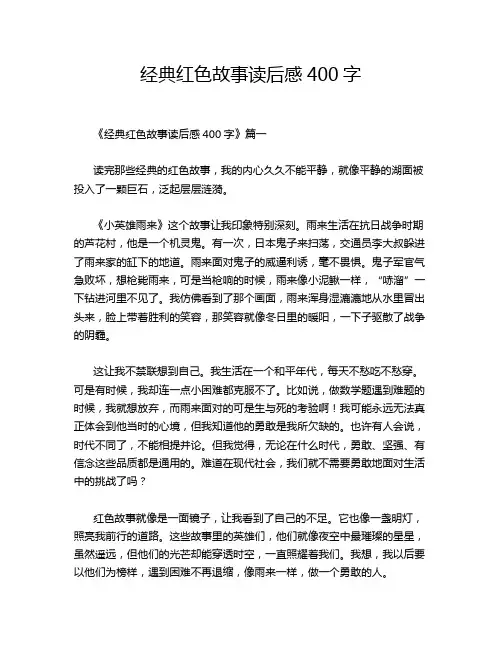 经典红色故事读后感 400 字

《经典红色故事读后感 400 字》篇一

读完那些经典的红色故事，我的内心久久不能平静，就像平静的湖面被投入了一颗巨石，泛起层层涟漪。

《小英雄雨来》这个故事让我印象特别深刻。雨来生活在抗日战争时期的芦花村，他是一个机灵鬼。有一次，日本鬼子来扫荡，交通员李大叔躲进了雨来家的缸下的地道。雨来面对鬼子的威逼利诱，毫不畏惧。鬼子军官气急败坏，想枪毙雨来，可是当枪响的时候，雨来像小泥鳅一样，“哧溜”一下钻进河里不见了。我仿佛看到了那个画面，雨来浑身湿漉漉地从水里冒出头来，脸上带着胜利的笑容，那笑容就像冬日里的暖阳，一下子驱散了战争的阴霾。

这让我不禁联想到自己。我生活在一个和平年代，每天不愁吃不愁穿。可是有时候，我却连一点小困难都克服不了。比如说，做数学题遇到难题的时候，我就想放弃，而雨来面对的可是生与死的考验啊！我可能永远无法真正体会到他当时的心境，但我知道他的勇敢是我所欠缺的。也许有人会说，时代不同了，不能相提并论。但我觉得，无论在什么时代，勇敢、坚强、有信念这些品质都是通用的。难道在现代社会，我们就不需要勇敢地面对生活中的挑战了吗？

红色故事就像是一面镜子，让我看到了自己的不足。它也像一盏明灯，照亮我前行的道路。这些故事里的英雄们，他们就像夜空中最璀璨的星星，虽然遥远，但他们的光芒却能穿透时空，一直照耀着我们。我想，我以后要以他们为榜样，遇到困难不再退缩，像雨来一样，做一个勇敢的人。